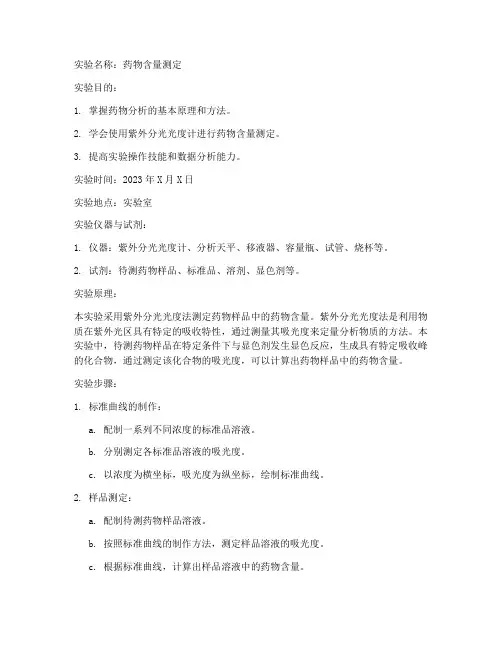 实验名称：药物含量测定

实验目的：

1. 掌握药物分析的基本原理和方法。

2. 学会使用紫外分光光度计进行药物含量测定。

3. 提高实验操作技能和数据分析能力。

实验时间：2023 年 X 月 X 日

实验地点：实验室

实验仪器与试剂：

1. 仪器：紫外分光光度计、分析天平、移液器、容量瓶、试管、烧杯等。

2. 试剂：待测药物样品、标准品、溶剂、显色剂等。

实验原理：

本实验采用紫外分光光度法测定药物样品中的药物含量。紫外分光光度法是利用物质在紫外光区具有特定的吸收特性，通过测量其吸光度来定量分析物质的方法。本实验中，待测药物样品在特定条件下与显色剂发生显色反应，生成具有特定吸收峰的化合物，通过测定该化合物的吸光度，可以计算出药物样品中的药物含量。

实验步骤：

1. 标准曲线的制作：

a. 配制一系列不同浓度的标准品溶液。

b. 分别测定各标准品溶液的吸光度。

c. 以浓度为横坐标，吸光度为纵坐标，绘制标准曲线。

2. 样品测定：

a. 配制待测药物样品溶液。

b. 按照标准曲线的制作方法，测定样品溶液的吸光度。

c. 根据标准曲线，计算出样品溶液中的药物含量。